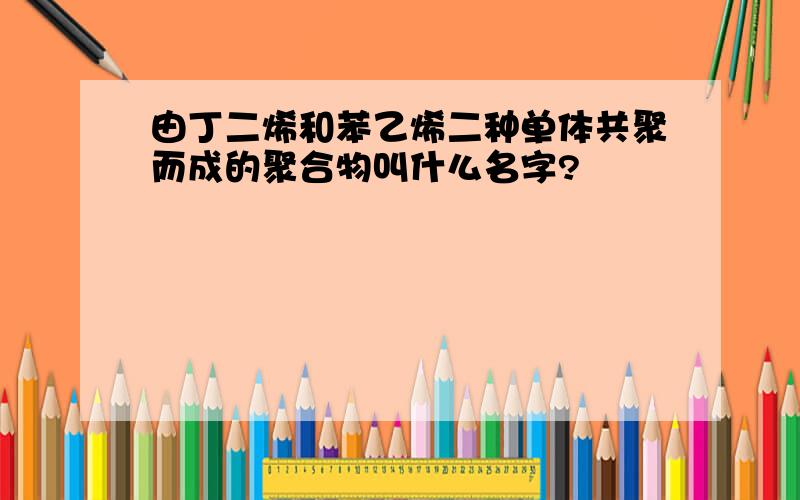 由丁二烯和苯乙烯二种单体共聚而成的聚合物叫什么名字?